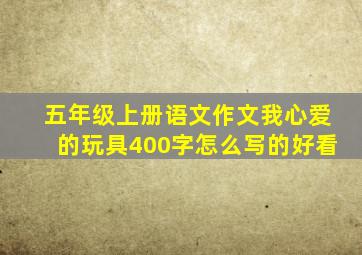 五年级上册语文作文我心爱的玩具400字怎么写的好看